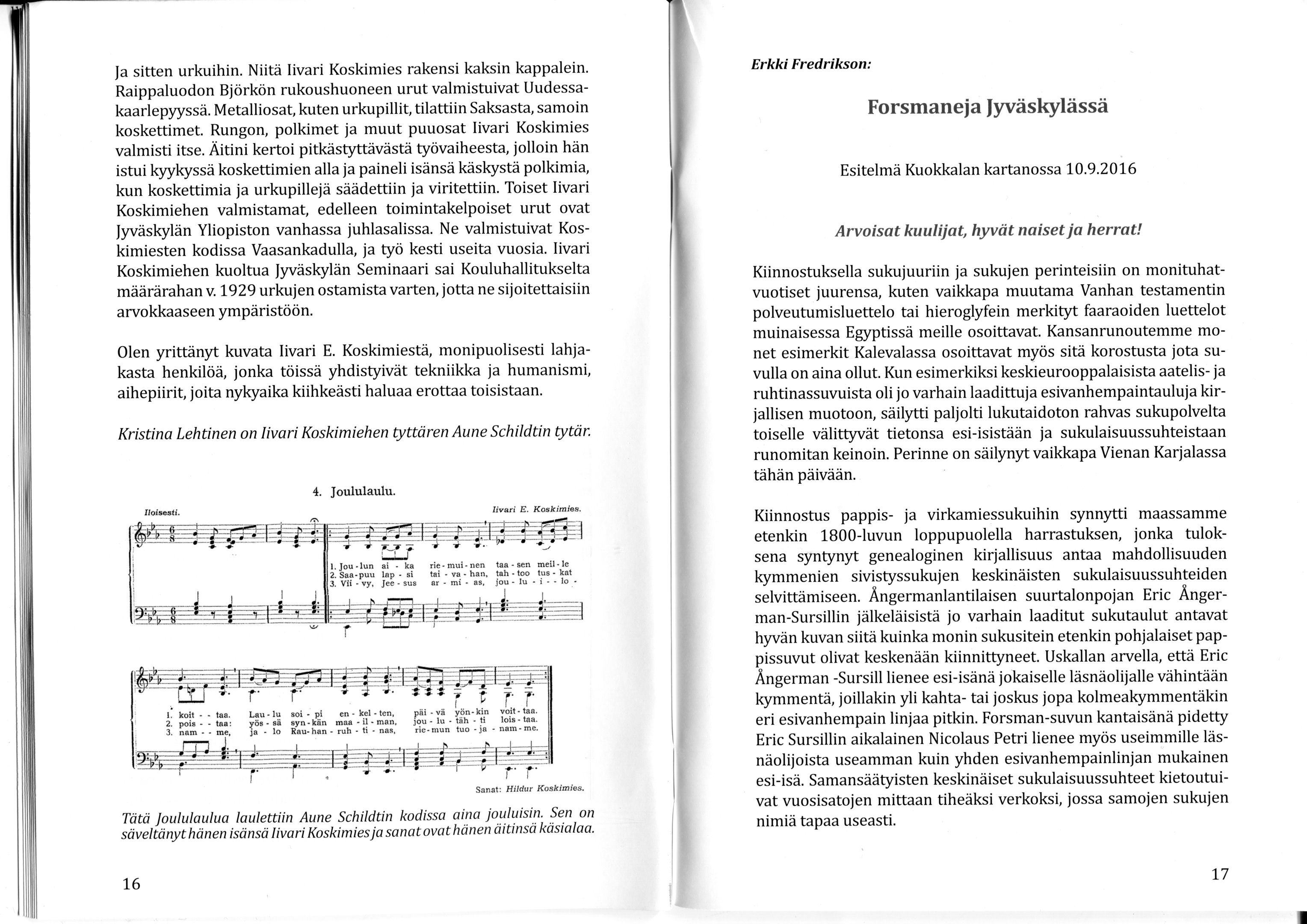 Ja sitten urkuihin. Niitä Iivari Koskimies rakensi kaksin kappalein. Raippaluodon Björkön rukoushuoneen urut valmistuivat Uudessakaarlepyyssä. Metalliosat, kuten urkupillit, tilattiin Saksasta, samoin koskettimet. Rungon, polkimet ja muut puuosat Iivari Koskimies valmisti itse. Äitini kertoi pitkästyttävästä työvaiheesta, jolloin hän istui kyykyssä koskettimien alla ja paineli isänsä käskystä polkimia, kun koskettimia ja urkupillejä säädettiin ja viritettiin. Toiset Iivari Koskimiehen valmistamat, edelleen toimintakelpoiset urut ovat Jyväskylän Yliopiston vanhassa juhlasalissa. Ne valmistuivat Koskimiesten kodissa Vaasankadulla, ja työ kesti useita vuosia. Iivari Koskimiehen kuoltua Jyväskylän Seminaari sai Kouluhallitukselta määrärahan v. 1929 urkujen ostamista varten, jotta ne sijoitettaisiin arvokkaaseen ympäristöön.

Olen yrittänyt kuvata Iivari E. Koskimiestä, monipuolisesti lahjakasta henkilöä, jonka töissä yhdistyivät tekniikka ja humanismi, aihepiirit, joita nykyaika kiihkeästi haluaa erottaa toisistaan.

Kristina Lehtinen on Iivari Koskimiehen tyttären Aune Schildtin tytär.

4. Joululaulu.

Iloisesti.

Iivari E. Koskimies.

1. Jou - lun ai - ka rie - mui - nen taa - sen meil - le
2. Saa - puu lap - si tai - va - han, tah - too tus - kat
3. Vii - vy, Jee - sus ar - mi - as, jou - lu - i - - lo -

1. koit - - taa. Lau - lu soi - pi en - kel - ten, päi - vä yön - kin voit - taa.
2. pois - - taa: yös - sä syn - kän maa - il - man, jou - lu - täh - ti lois - taa.
3. nam - - me, ja - lo Rau - han - ruh - ti - nas, rie - mun tuo - ja - nam - me.

Sanat: Hildur Koskimies.

Tätä Joululaulua laulettiin Aune Schildtin kodissa aina jouluisin. Sen on säveltänyt hänen isänsä Iivari Koskimies ja sanat ovat hänen äitinsä käsialaa.

16

Erkki Fredrikson:

Forsmaneja Jyväskylässä

Esitelmä Kuokkalan kartanossa 10.9.2016

Arvoisat kuulijat, hyvät naiset ja herrat!

Kiinnostuksella sukujuuriin ja sukujen perinteisiin on monituhatvuotiset juurensa, kuten vaikkapa muutama Vanhan testamentin polveutumisluettelo tai hieroglyfein merkityt faaraoiden luettelot muinaisessa Egyptissä meille osoittavat. Kansanrunoutemme monet esimerkit Kalevalassa osoittavat myös sitä korostusta jota suvulla on aina ollut. Kun esimerkiksi keskieurooppalaisista aatelis- ja ruhtinassuvuista oli jo varhain laadittuja esivanhempaintauluja kirjallisen muotoon, säilytti paljolti lukutaidoton rahvas sukupolvelta toiselle välittyvät tietonsa esi-isistään ja sukulaisuussuhteistaan runomitan keinoin. Perinne on säilynyt vaikkapa Vienan Karjalassa tähän päivään.

Kiinnostus pappis- ja virkamiessukuihin synnytti maassamme etenkin 1800-luvun loppupuolella harrastuksen, jonka tuloksena syntynyt genealoginen kirjallisuus antaa mahdollisuuden kymmenien sivistyssukujen keskinäisten sukulaisuussuhteiden selvittämiseen. Ångermanlantilaisen suurtalonpojan Eric Ångerman-Sursillin jälkeläisistä jo varhain laaditut sukutaulut antavat hyvän kuvan siitä kuinka monin sukusitein etenkin pohjalaiset pappissuvut olivat keskenään kiinnittyneet. Uskallan arvella, että Eric Ångerman -Sursill lienee esi-isänä jokaiselle läsnäolijalle vähintään kymmentä, joillakin yli kahta- tai joskus jopa kolmeakymmentäkin eri esivanhempain linjaa pitkin. Forsman-suvun kantaisänä pidetty Eric Sursillin aikalainen Nicolaus Petri lienee myös useimmille läsnäolijoista useamman kuin yhden esivanhempainlinjan mukainen esi-isä. Samansäätyisten keskinäiset sukulaisuussuhteet kietoutuivat vuosisatojen mittaan tiheäksi verkoksi, jossa samojen sukujen nimiä tapaa useasti.

17